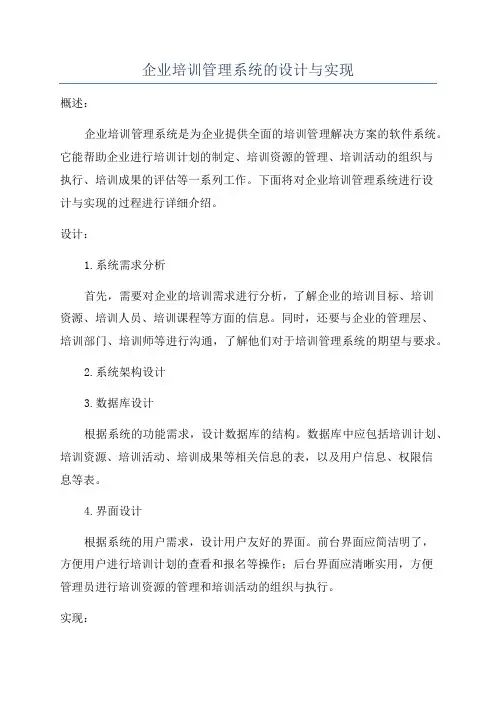 企业培训管理系统的设计与实现

概述：

企业培训管理系统是为企业提供全面的培训管理解决方案的软件系统。它能帮助企业进行培训计划的制定、培训资源的管理、培训活动的组织与执行、培训成果的评估等一系列工作。下面将对企业培训管理系统进行设计与实现的过程进行详细介绍。

设计：

1.系统需求分析

首先，需要对企业的培训需求进行分析，了解企业的培训目标、培训资源、培训人员、培训课程等方面的信息。同时，还要与企业的管理层、培训部门、培训师等进行沟通，了解他们对于培训管理系统的期望与要求。

2.系统架构设计

3.数据库设计

根据系统的功能需求，设计数据库的结构。数据库中应包括培训计划、培训资源、培训活动、培训成果等相关信息的表，以及用户信息、权限信息等表。

4.界面设计

根据系统的用户需求，设计用户友好的界面。前台界面应简洁明了，方便用户进行培训计划的查看和报名等操作；后台界面应清晰实用，方便管理员进行培训资源的管理和培训活动的组织与执行。

实现：